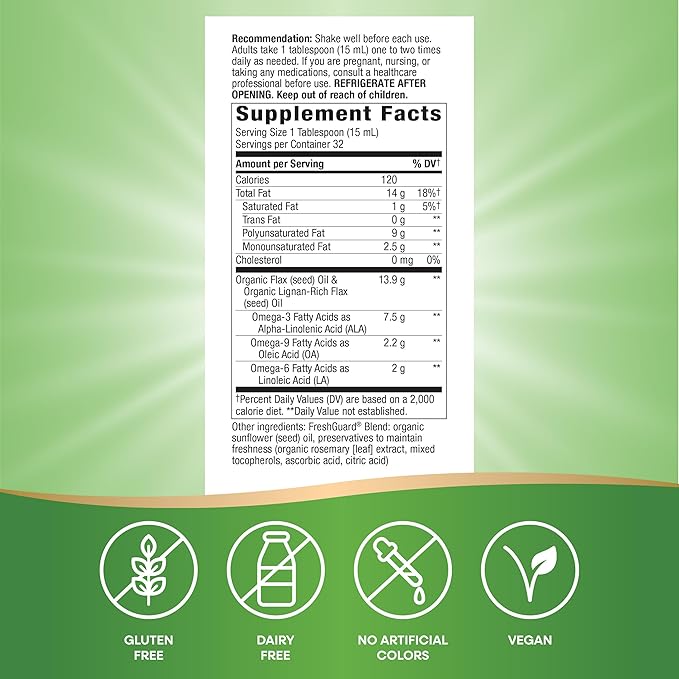 **Recommendation:** Shake well before each use. Adults take 1 tablespoon (15 mL) one to two times daily as needed. If you are pregnant, nursing, or taking any medications, consult a healthcare professional before use. **REFRIGERATE AFTER OPENING. Keep out of reach of children.**

**Supplement Facts**
Serving Size 1 Tablespoon (15 mL)
Servings per Container 32

| Amount per Serving | | % DV† |
|---|---|---|
| Calories | 120 | |
| Total Fat | 14 g | 18%† |
| Saturated Fat | 1 g | 5%† |
| Trans Fat | 0 g | ** |
| Polyunsaturated Fat | 9 g | ** |
| Monounsaturated Fat | 2.5 g | ** |
| Cholesterol | 0 mg | 0% |
| Organic Flax (seed) Oil & Organic Lignan-Rich Flax (seed) Oil | 13.9 g | ** |
| Omega-3 Fatty Acids as Alpha-Linolenic Acid (ALA) | 7.5 g | ** |
| Omega-9 Fatty Acids as Oleic Acid (OA) | 2.2 g | ** |
| Omega-6 Fatty Acids as Linoleic Acid (LA) | 2 g | ** |

†Percent Daily Values (DV) are based on a 2,000 calorie diet. **Daily Value not established.

Other ingredients: FreshGuard® Blend: organic sunflower (seed) oil, preservatives to maintain freshness (organic rosemary [leaf] extract, mixed tocopherols, ascorbic acid, citric acid)

GLUTEN FREE

DAIRY FREE

NO ARTIFICIAL COLORS

VEGAN